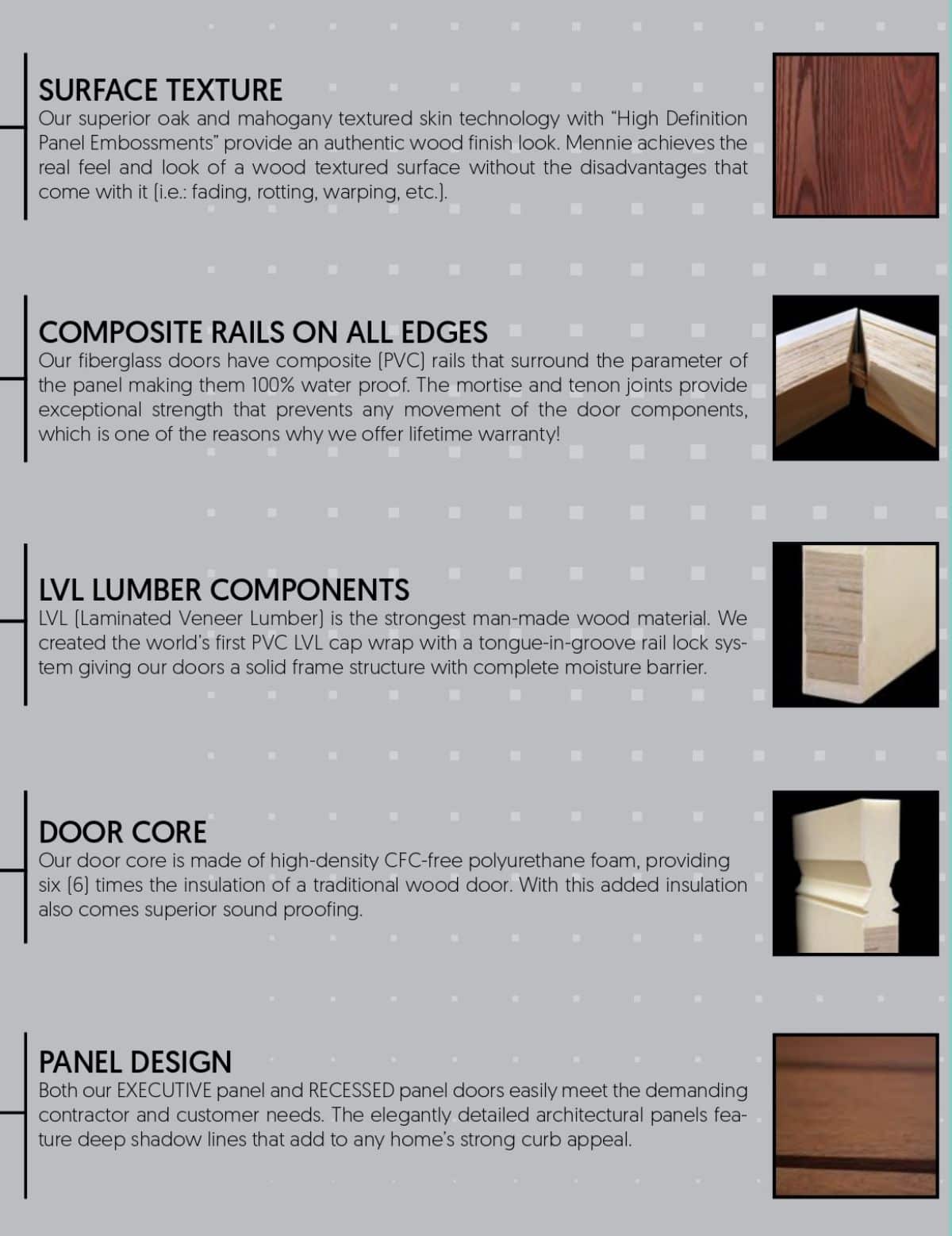 SURFACE TEXTURE
Our superior oak and mahogany textured skin technology with "High Definition Panel Embossments" provide an authentic wood finish look. Mennie achieves the real feel and look of a wood textured surface without the disadvantages that come with it (i.e.: fading, rotting, warping, etc.).

COMPOSITE RAILS ON ALL EDGES
Our fiberglass doors have composite (PVC) rails that surround the parameter of the panel making them 100% water proof. The mortise and tenon joints provide exceptional strength that prevents any movement of the door components, which is one of the reasons why we offer lifetime warranty!

LVL LUMBER COMPONENTS
LVL (Laminated Veneer Lumber) is the strongest man-made wood material. We created the world's first PVC LVL cap wrap with a tongue-in-groove rail lock system giving our doors a solid frame structure with complete moisture barrier.

DOOR CORE
Our door core is made of high-density CFC-free polyurethane foam, providing six (6) times the insulation of a traditional wood door. With this added insulation also comes superior sound proofing.

PANEL DESIGN
Both our EXECUTIVE panel and RECESSED panel doors easily meet the demanding contractor and customer needs. The elegantly detailed architectural panels feature deep shadow lines that add to any home's strong curb appeal.